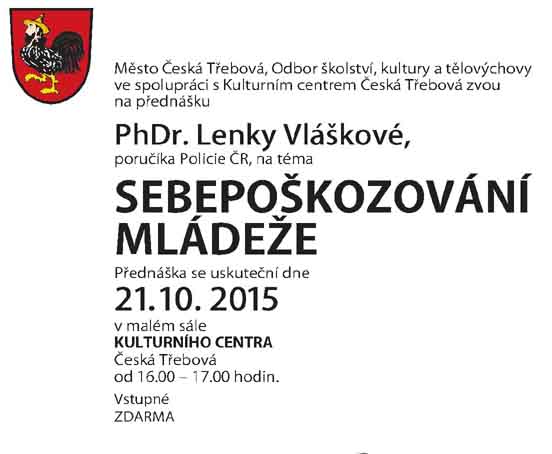 Město Česká Třebová, Odbor školství, kultury a tělovýchovy ve spolupráci s Kulturním centrem Česká Třebová zvou na přednášku

PhDr. Lenky Vláškové,

poručíka Policie ČR, na téma

SEBEPOŠKOZOVÁNÍ MLÁDEŽE

Přednáška se uskuteční dne

21.10. 2015

v malém sále
KULTURNÍHO CENTRA
Česká Třebová
od 16.00 – 17.00 hodin.

Vstupné
ZDARMA